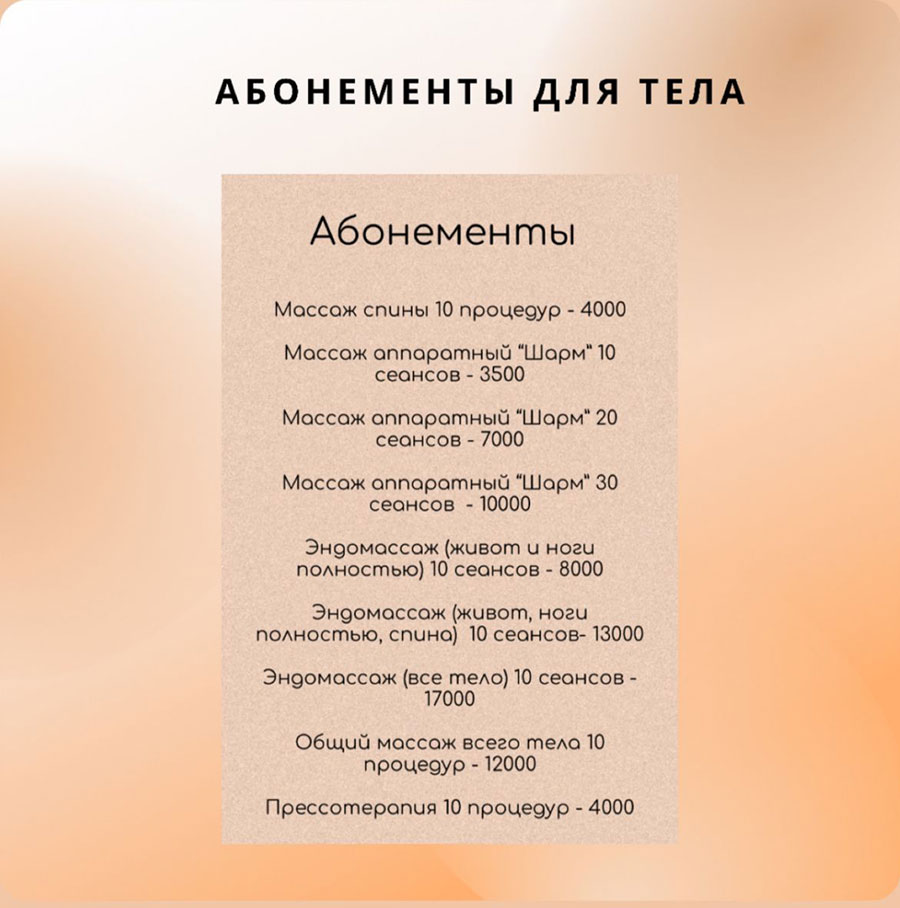 АБОНЕМЕНТЫ ДЛЯ ТЕЛА

Абонементы

Массаж спины 10 процедур - 4000

Массаж аппаратный "Шарм" 10 сеансов - 3500

Массаж аппаратный "Шарм" 20 сеансов - 7000

Массаж аппаратный "Шарм" 30 сеансов - 10000

Эндомассаж (живот и ноги полностью) 10 сеансов - 8000

Эндомассаж (живот, ноги полностью, спина) 10 сеансов- 13000

Эндомассаж (все тело) 10 сеансов - 17000

Общий массаж всего тела 10 процедур - 12000

Прессотерапия 10 процедур - 4000